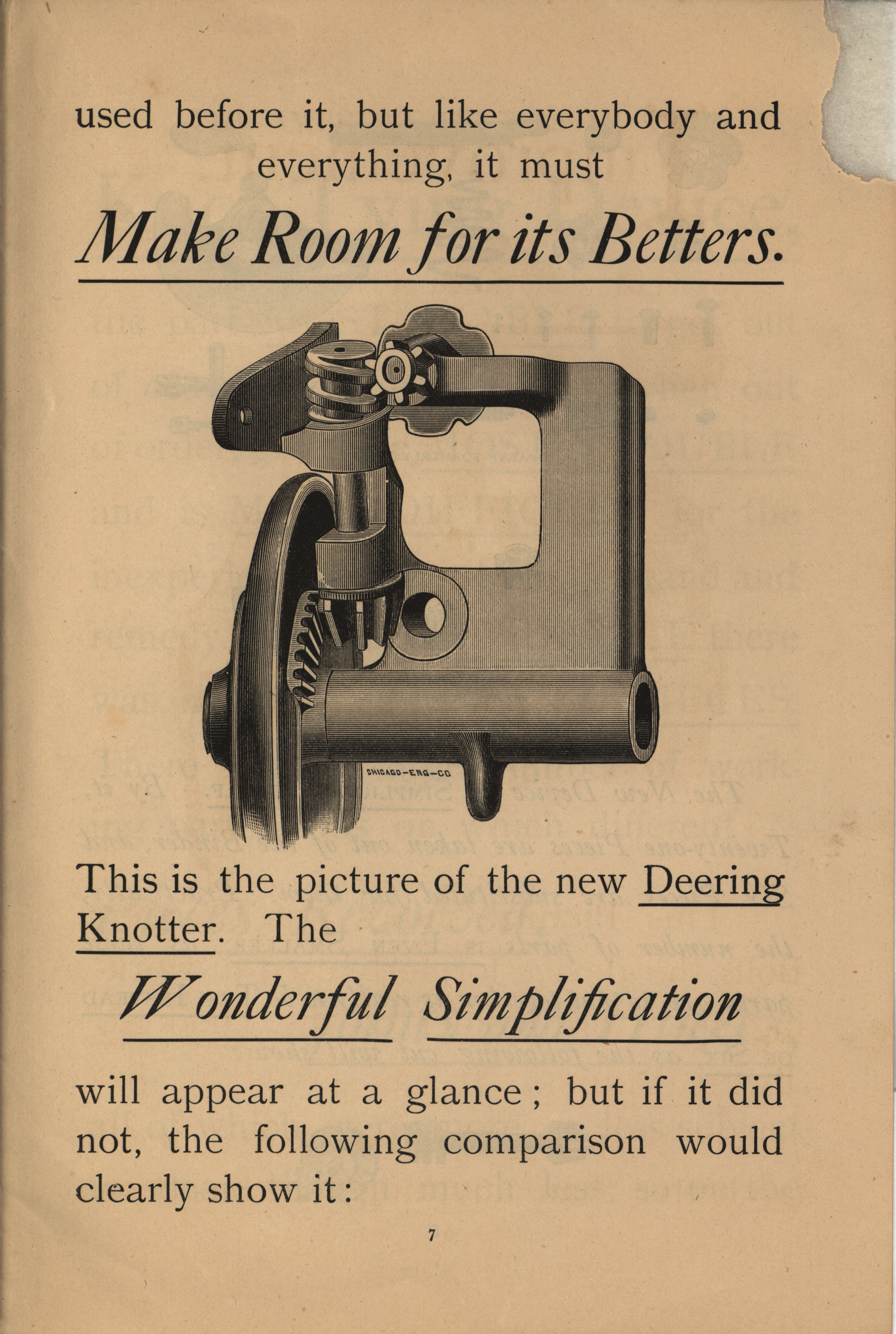 used before it, but like everybody and everything, it must

Make Room for its Betters.

CHICAGO-ENG-CO

This is the picture of the new Deering Knotter. The

Wonderful Simplification

will appear at a glance; but if it did not, the following comparison would clearly show it:

7